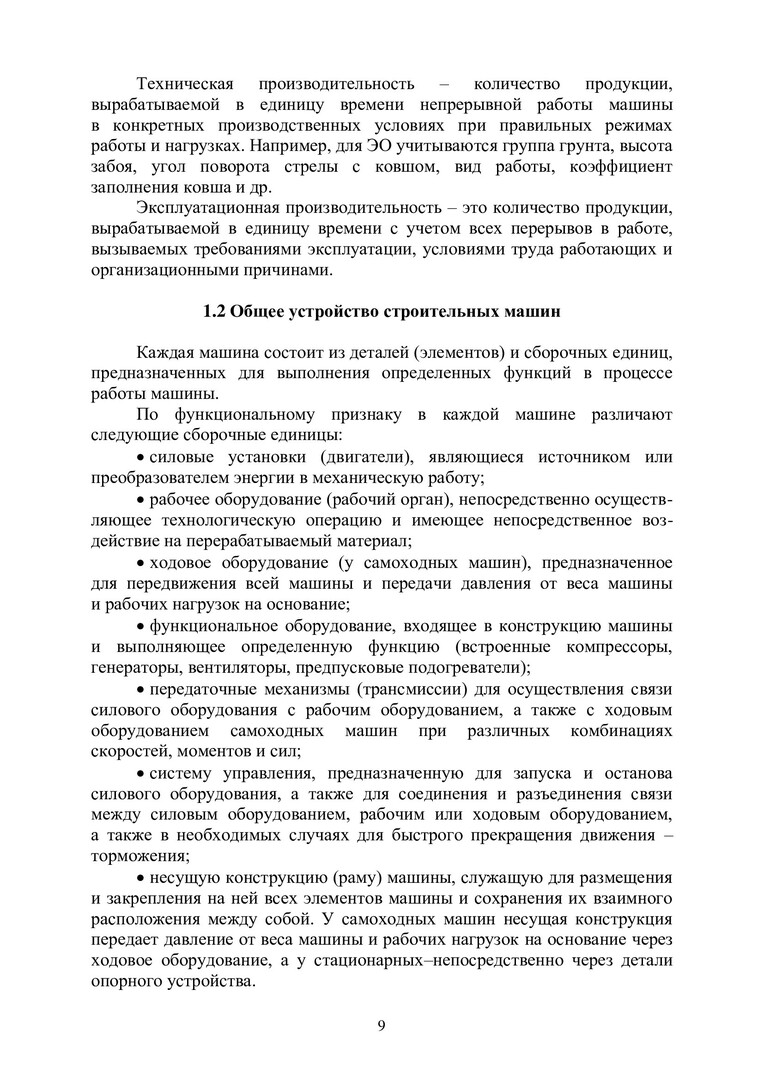 Техническая производительность – количество продукции, вырабатываемой в единицу времени непрерывной работы машины в конкретных производственных условиях при правильных режимах работы и нагрузках. Например, для ЭО учитываются группа грунта, высота забоя, угол поворота стрелы с ковшом, вид работы, коэффициент заполнения ковша и др.

Эксплуатационная производительность – это количество продукции, вырабатываемой в единицу времени с учетом всех перерывов в работе, вызываемых требованиями эксплуатации, условиями труда работающих и организационными причинами.

1.2 Общее устройство строительных машин

Каждая машина состоит из деталей (элементов) и сборочных единиц, предназначенных для выполнения определенных функций в процессе работы машины.

По функциональному признаку в каждой машине различают следующие сборочные единицы:

• силовые установки (двигатели), являющиеся источником или преобразователем энергии в механическую работу;

• рабочее оборудование (рабочий орган), непосредственно осуществляющее технологическую операцию и имеющее непосредственное воздействие на перерабатываемый материал;

• ходовое оборудование (у самоходных машин), предназначенное для передвижения всей машины и передачи давления от веса машины и рабочих нагрузок на основание;

• функциональное оборудование, входящее в конструкцию машины и выполняющее определенную функцию (встроенные компрессоры, генераторы, вентиляторы, предпусковые подогреватели);

• передаточные механизмы (трансмиссии) для осуществления связи силового оборудования с рабочим оборудованием, а также с ходовым оборудованием самоходных машин при различных комбинациях скоростей, моментов и сил;

• систему управления, предназначенную для запуска и останова силового оборудования, а также для соединения и разъединения связи между силовым оборудованием, рабочим или ходовым оборудованием, а также в необходимых случаях для быстрого прекращения движения – торможения;

• несущую конструкцию (раму) машины, служащую для размещения и закрепления на ней всех элементов машины и сохранения их взаимного расположения между собой. У самоходных машин несущая конструкция передает давление от веса машины и рабочих нагрузок на основание через ходовое оборудование, а у стационарных–непосредственно через детали опорного устройства.

9